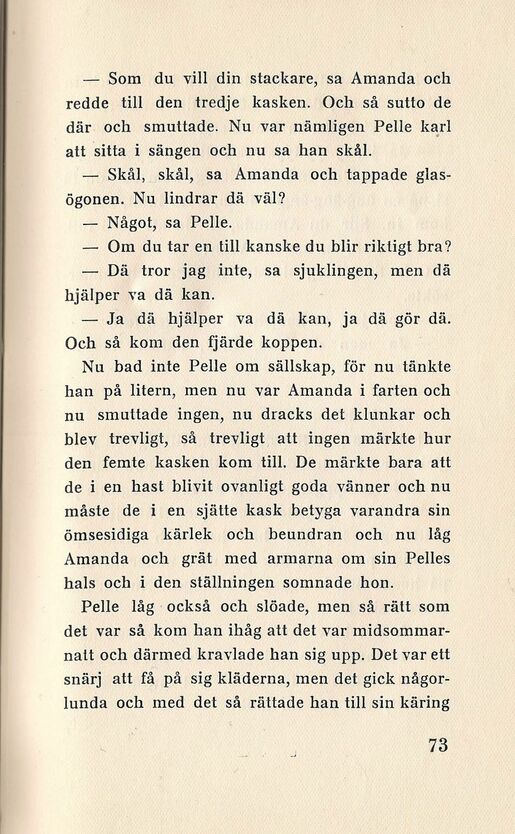 — Som du vill din stackare, sa Amanda och redde till den tredje kasken. Och så sutto de där och smuttade. Nu var nämligen Pelle karl att sitta i sängen och nu sa han skål.

— Skål, skål, sa Amanda och tappade glasögonen. Nu lindrar dä väl?

— Något, sa Pelle.

— Om du tar en till kanske du blir riktigt bra?

— Dä tror jag inte, sa sjuklingen, men dä hjälper va dä kan.

— Ja dä hjälper va dä kan, ja dä gör dä. Och så kom den fjärde koppen.

Nu bad inte Pelle om sällskap, för nu tänkte han på litern, men nu var Amanda i farten och nu smuttade ingen, nu dracks det klunkar och blev trevligt, så trevligt att ingen märkte hur den femte kasken kom till. De märkte bara att de i en hast blivit ovanligt goda vänner och nu måste de i en sjätte kask betyga varandra sin ömsesidiga kärlek och beundran och nu låg Amanda och grät med armarna om sin Pelles hals och i den ställningen somnade hon.

Pelle låg också och slöade, men så rätt som det var så kom han ihåg att det var midsommarnatt och därmed kravlade han sig upp. Det var ett snärj att få på sig kläderna, men det gick någorlunda och med det så rättade han till sin käring

73